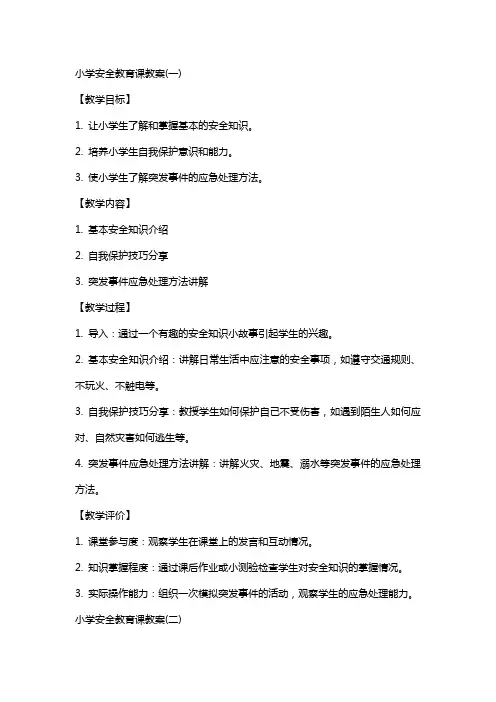 小学安全教育课教案(一)

【教学目标】

1. 让小学生了解和掌握基本的安全知识。

2. 培养小学生自我保护意识和能力。

3. 使小学生了解突发事件的应急处理方法。

【教学内容】

1. 基本安全知识介绍

2. 自我保护技巧分享

3. 突发事件应急处理方法讲解

【教学过程】

1. 导入：通过一个有趣的安全知识小故事引起学生的兴趣。

2. 基本安全知识介绍：讲解日常生活中应注意的安全事项，如遵守交通规则、不玩火、不触电等。

3. 自我保护技巧分享：教授学生如何保护自己不受伤害，如遇到陌生人如何应对、自然灾害如何逃生等。

4. 突发事件应急处理方法讲解：讲解火灾、地震、溺水等突发事件的应急处理方法。

【教学评价】

1. 课堂参与度：观察学生在课堂上的发言和互动情况。

2. 知识掌握程度：通过课后作业或小测验检查学生对安全知识的掌握情况。

3. 实际操作能力：组织一次模拟突发事件的活动，观察学生的应急处理能力。

小学安全教育课教案(二)